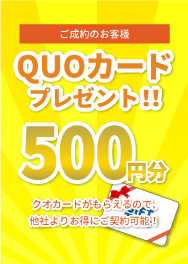 ご成約のお客様

QUOカード
プレゼント!!

500円分

クオカードがもらえるので、
他社よりお得にご契約可能！

GIFT